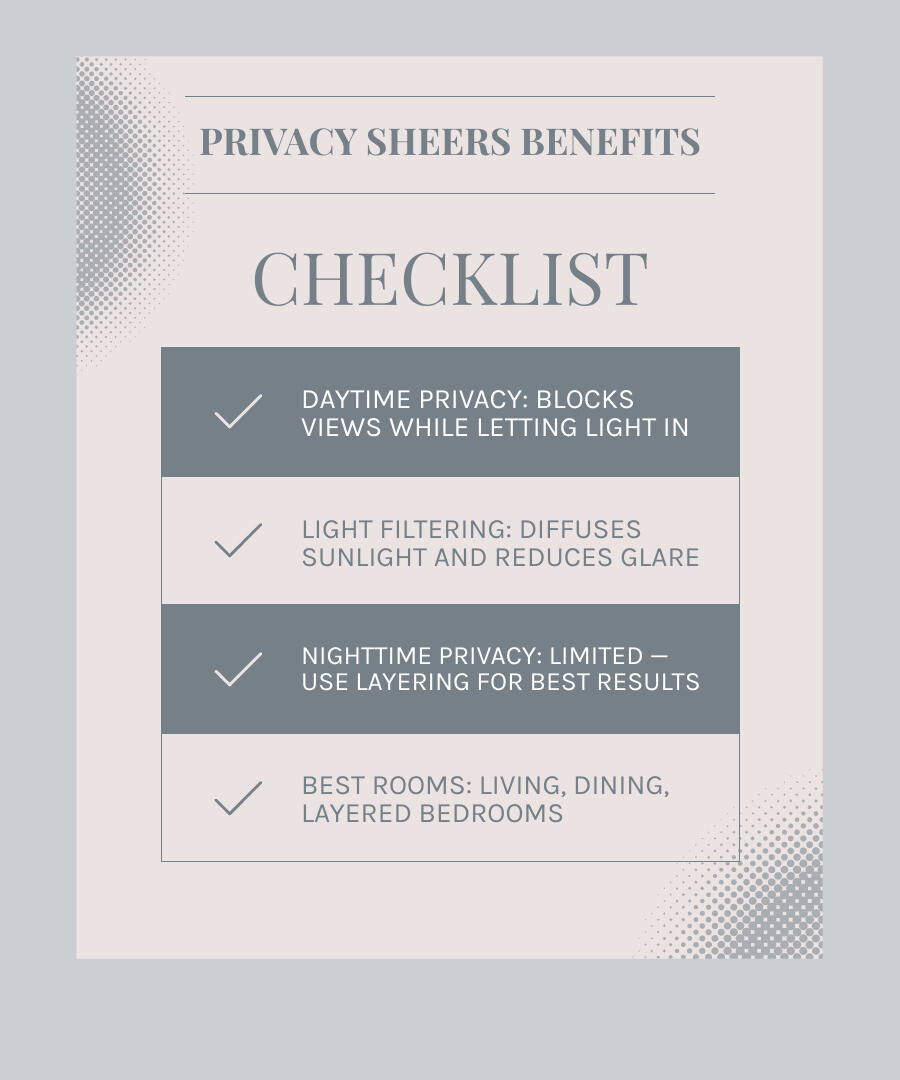 PRIVACY SHEERS BENEFITS

CHECKLIST

DAYTIME PRIVACY: BLOCKS VIEWS WHILE LETTING LIGHT IN

LIGHT FILTERING: DIFFUSES SUNLIGHT AND REDUCES GLARE

NIGHTTIME PRIVACY: LIMITED — USE LAYERING FOR BEST RESULTS

BEST ROOMS: LIVING, DINING, LAYERED BEDROOMS